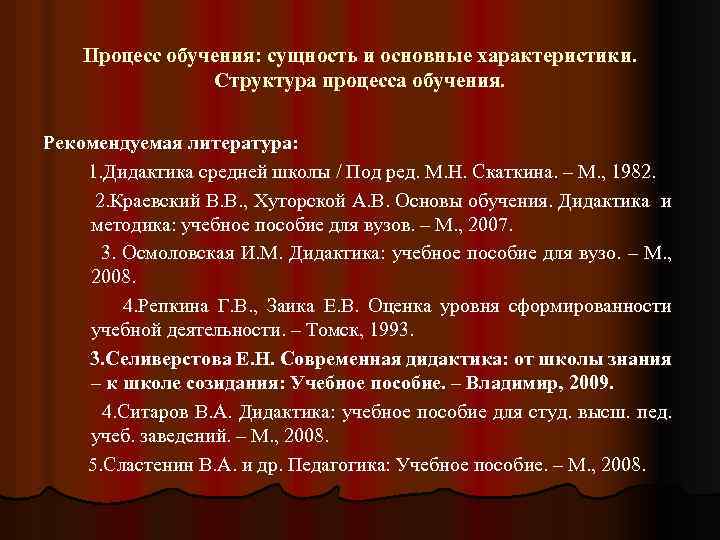 Процесс обучения: сущность и основные характеристики. Структура процесса обучения.

Рекомендуемая литература:

1.Дидактика средней школы / Под ред. М.Н. Скаткина. – М., 1982.

2.Краевский В.В., Хуторской А.В. Основы обучения. Дидактика и методика: учебное пособие для вузов. – М., 2007.

3. Осмоловская И.М. Дидактика: учебное пособие для вузо. – М., 2008.

4.Репкина Г.В., Заика Е.В. Оценка уровня сформированности учебной деятельности. – Томск, 1993.

3.Селиверстова Е.Н. Современная дидактика: от школы знания – к школе созидания: Учебное пособие. – Владимир, 2009.

4.Ситаров В.А. Дидактика: учебное пособие для студ. высш. пед. учеб. заведений. – М., 2008.

5.Сластенин В.А. и др. Педагогика: Учебное пособие. – М., 2008.